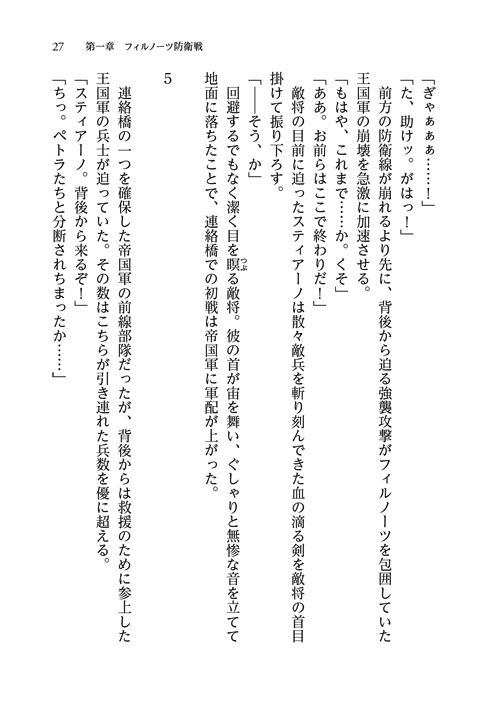 27　第一章　フィルノーツ防衛戦

「ぎゃぁぁぁ……！」

「た、助けッ。がはっ！」

前方の防衛線が崩れるより先に、背後から迫る強襲攻撃がフィルノーツを包囲していた王国軍の崩壊を急激に加速させる。

「もはや、これまで……か。くそ」

「ああ。お前らはここで終わりだ！」

敵将の目前に迫ったスティアーノは散々敵兵を斬り刻んできた血の滴る剣を敵将の首目掛けて振り下ろす。

「――そう、か」

回避するでもなく潔く目を瞑る敵将。彼の首が宙を舞い、ぐしゃりと無惨な音を立てて地面に落ちたことで、連絡橋での初戦は帝国軍に軍配が上がった。

5

連絡橋の一つを確保した帝国軍の前線部隊だったが、背後からは救援のために参上した王国軍の兵士が迫っていた。その数はこちらが引き連れた兵数を優に超える。

「スティアーノ。背後から来るぞ！」

「ちっ。ペトラたちと分断されちまったか……」